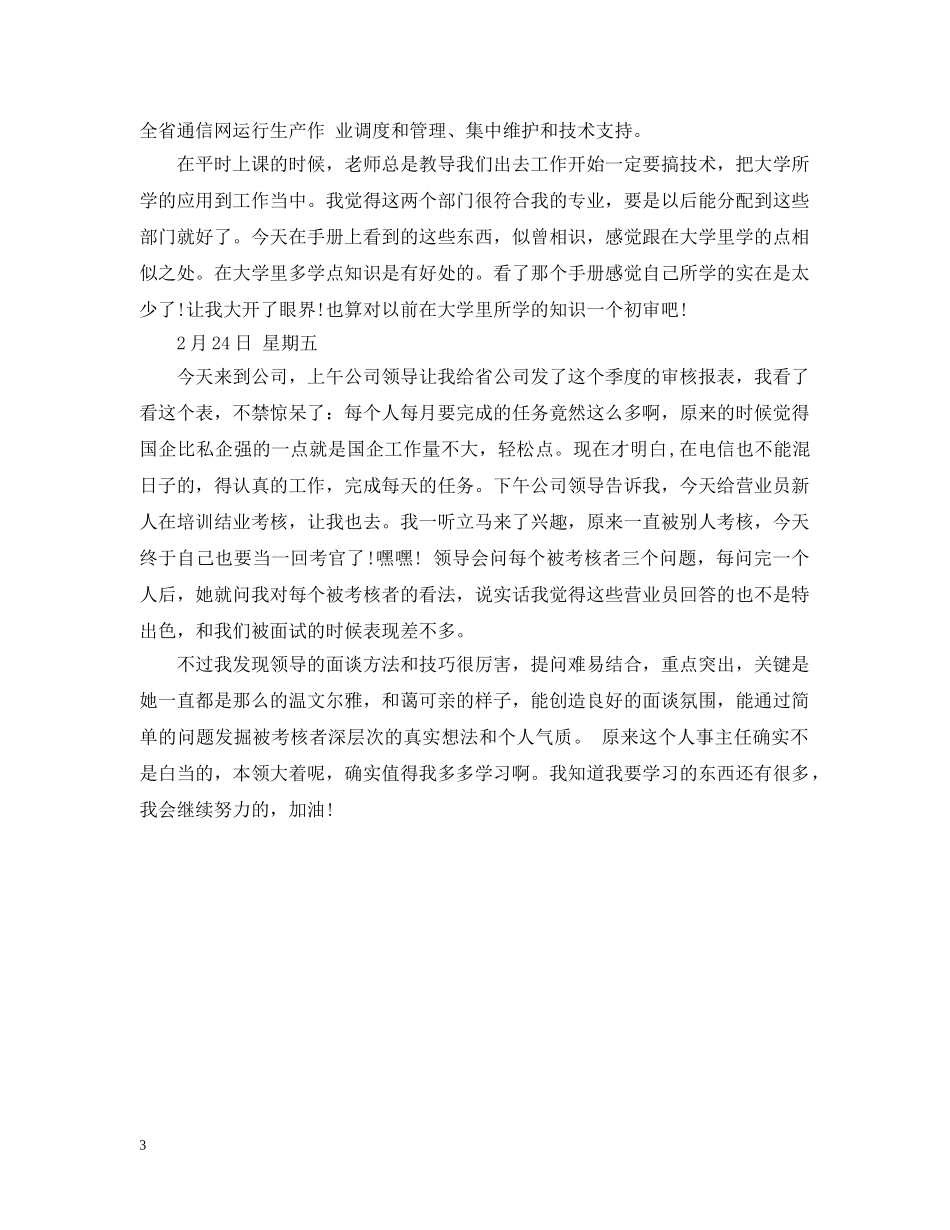 全省通信网运行生产作 业调度和管理、集中维护和技术支持。

在平时上课的时候，老师总是教导我们出去工作开始一定要搞技术，把大学所学的应用到工作当中。我觉得这两个部门很符合我的专业，要是以后能分配到这些部门就好了。今天在手册上看到的这些东西，似曾相识，感觉跟在大学里学的点相似之处。在大学里多学点知识是有好处的。看了那个手册感觉自己所学的实在是太少了!让我大开了眼界!也算对以前在大学里所学的知识一个初审吧!

2月24日 星期五

今天来到公司，上午公司领导让我给省公司发了这个季度的审核报表，我看了看这个表，不禁惊呆了：每个人每月要完成的任务竟然这么多啊，原来的时候觉得国企比私企强的一点就是国企工作量不大，轻松点。现在才明白,在电信也不能混日子的，得认真的工作，完成每天的任务。下午公司领导告诉我，今天给营业员新人在培训结业考核，让我也去。我一听立马来了兴趣，原来一直被别人考核，今天终于自己也要当一回考官了!嘿嘿! 领导会问每个被考核者三个问题，每问完一个人后，她就问我对每个被考核者的看法，说实话我觉得这些营业员回答的也不是特出色，和我们被面试的时候表现差不多。

不过我发现领导的面谈方法和技巧很厉害，提问难易结合，重点突出，关键是她一直都是那么的温文尔雅，和蔼可亲的样子，能创造良好的面谈氛围，能通过简单的问题发掘被考核者深层次的真实想法和个人气质。 原来这个人事主任确实不是白当的，本领大着呢，确实值得我多多学习啊。我知道我要学习的东西还有很多，我会继续努力的，加油!

3